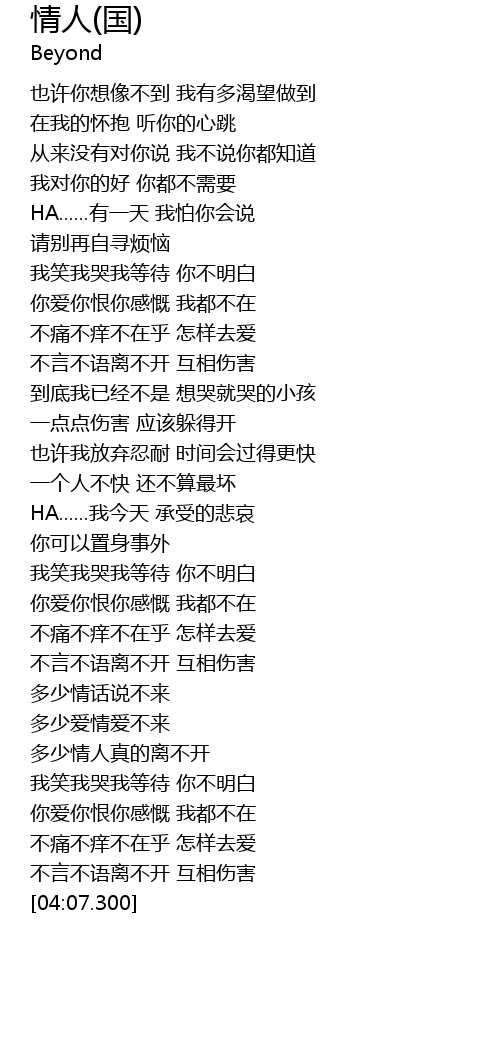 情人(国)
Beyond

也许你想像不到 我有多渴望做到
在我的怀抱 听你的心跳
从来没有对你说 我不说你都知道
我对你的好 你都不需要
HA……有一天 我怕你会说
请别再自寻烦恼
我笑我哭我等待 你不明白
你爱你恨你感慨 我都不在
不痛不痒不在乎 怎样去爱
不言不语离不开 互相伤害
到底我已经不是 想哭就哭的小孩
一点点伤害 应该躲得开
也许我放弃忍耐 时间会过得更快
一个人不快 还不算最坏
HA……我今天 承受的悲哀
你可以置身事外
我笑我哭我等待 你不明白
你爱你恨你感慨 我都不在
不痛不痒不在乎 怎样去爱
不言不语离不开 互相伤害
多少情话说不来
多少爱情爱不来
多少情人真的离不开
我笑我哭我等待 你不明白
你爱你恨你感慨 我都不在
不痛不痒不在乎 怎样去爱
不言不语离不开 互相伤害
[04:07.300]